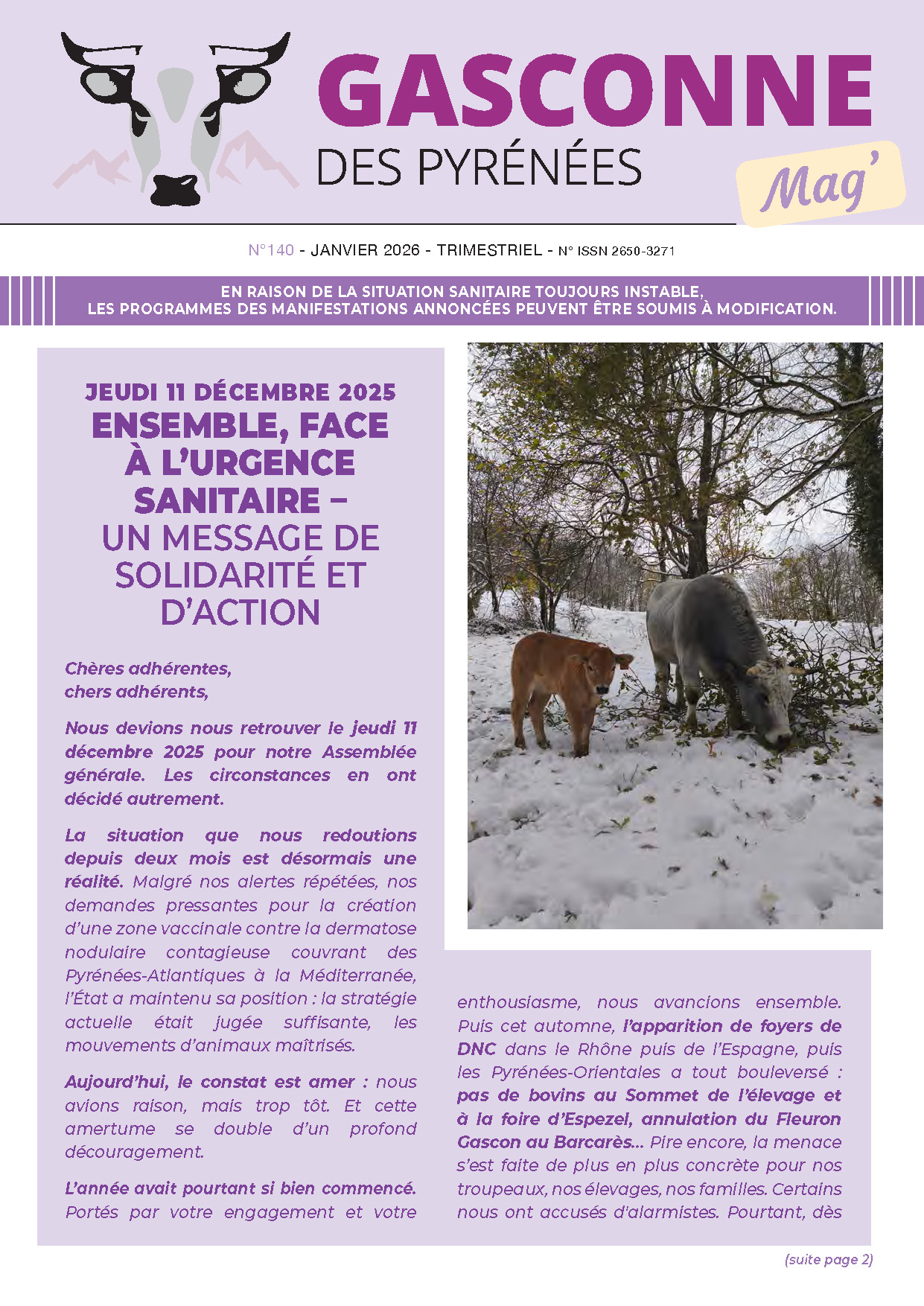 GASCONNE
DES PYRÉNÉES
Mag'

N°140 - JANVIER 2026 - TRIMESTRIEL - N° ISSN 2650-3271

EN RAISON DE LA SITUATION SANITAIRE TOUJOURS INSTABLE,
LES PROGRAMMES DES MANIFESTATIONS ANNONCÉES PEUVENT ÊTRE SOUMIS À MODIFICATION.

JEUDI 11 DÉCEMBRE 2025
ENSEMBLE, FACE À L'URGENCE SANITAIRE – UN MESSAGE DE SOLIDARITÉ ET D'ACTION

Chères adhérentes, chers adhérents,

Nous devions nous retrouver le jeudi 11 décembre 2025 pour notre Assemblée générale. Les circonstances en ont décidé autrement.

La situation que nous redoutions depuis deux mois est désormais une réalité. Malgré nos alertes répétées, nos demandes pressantes pour la création d'une zone vaccinale contre la dermatose nodulaire contagieuse couvrant des Pyrénées-Atlantiques à la Méditerranée, l'État a maintenu sa position : la stratégie actuelle était jugée suffisante, les mouvements d'animaux maîtrisés.

Aujourd'hui, le constat est amer : nous avions raison, mais trop tôt. Et cette amertume se double d'un profond découragement.

L'année avait pourtant si bien commencé. Portés par votre engagement et votre enthousiasme, nous avancions ensemble. Puis cet automne, l'apparition de foyers de DNC dans le Rhône puis de l'Espagne, puis les Pyrénées-Orientales a tout bouleversé : pas de bovins au Sommet de l'élevage et à la foire d'Espezel, annulation du Fleuron Gascon au Barcarès... Pire encore, la menace s'est faite de plus en plus concrète pour nos troupeaux, nos élevages, nos familles. Certains nous ont accusés d'alarmistes. Pourtant, dès

(suite page 2)